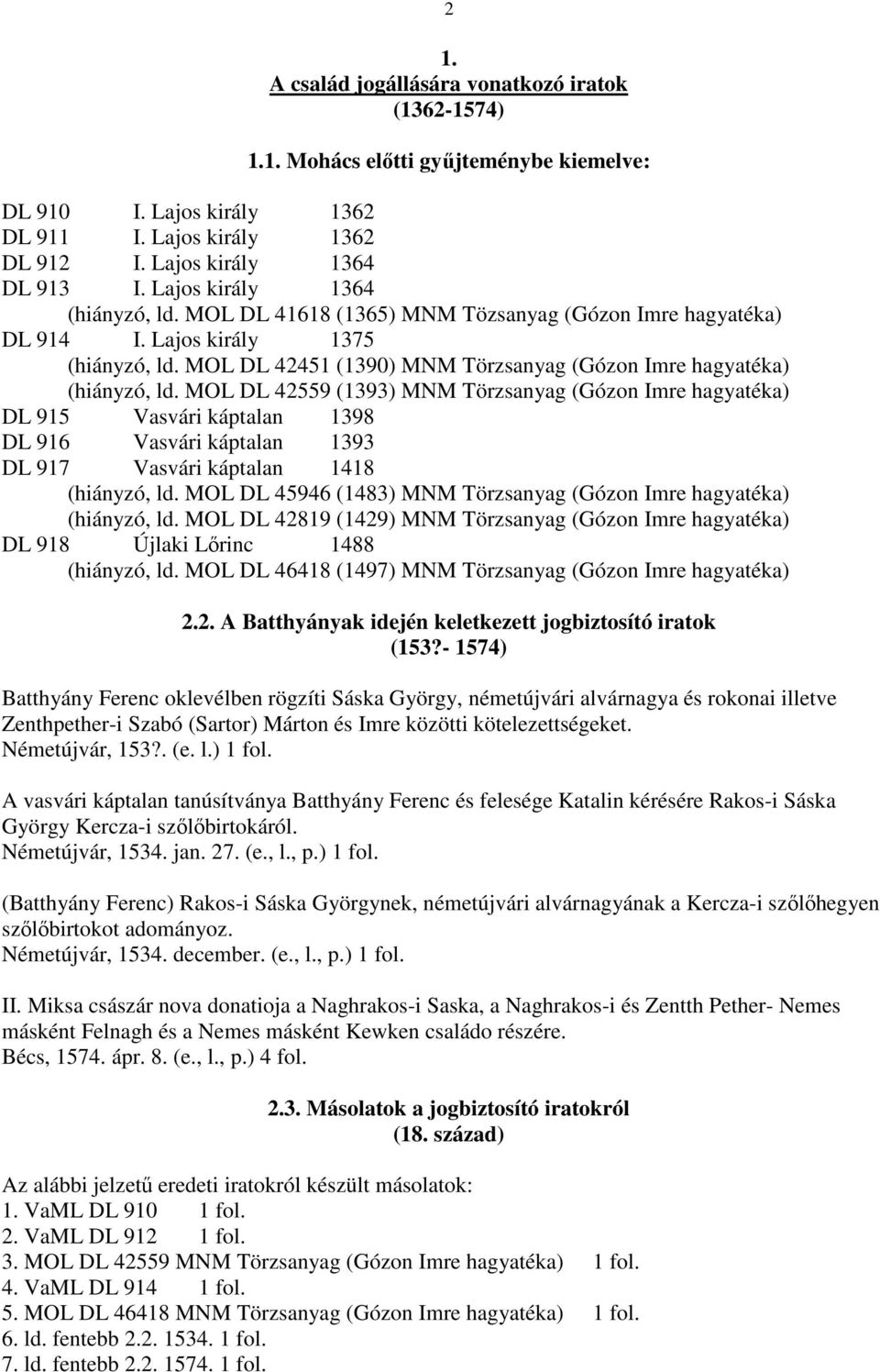 2

1.
A család jogállására vonatkozó iratok
(1362-1574)

1.1. Mohács előtti gyűjteménybe kiemelve:

DL 910 I. Lajos király 1362
DL 911 I. Lajos király 1362
DL 912 I. Lajos király 1364
DL 913 I. Lajos király 1364
(hiányzó, ld. MOL DL 41618 (1365) MNM Tözsanyag (Gózon Imre hagyatéka)
DL 914 I. Lajos király 1375
(hiányzó, ld. MOL DL 42451 (1390) MNM Törzsanyag (Gózon Imre hagyatéka)
(hiányzó, ld. MOL DL 42559 (1393) MNM Törzsanyag (Gózon Imre hagyatéka)
DL 915 Vasvári káptalan 1398
DL 916 Vasvári káptalan 1393
DL 917 Vasvári káptalan 1418
(hiányzó, ld. MOL DL 45946 (1483) MNM Törzsanyag (Gózon Imre hagyatéka)
(hiányzó, ld. MOL DL 42819 (1429) MNM Törzsanyag (Gózon Imre hagyatéka)
DL 918 Újlaki Lőrinc 1488
(hiányzó, ld. MOL DL 46418 (1497) MNM Törzsanyag (Gózon Imre hagyatéka)

2.2. A Batthyányak idején keletkezett jogbiztosító iratok
(153?- 1574)

Batthyány Ferenc oklevélben rögzíti Sáska György, németújvári alvárnagya és rokonai illetve Zenthpether-i Szabó (Sartor) Márton és Imre közötti kötelezettségeket.
Németújvár, 153?. (e. l.) 1 fol.

A vasvári káptalan tanúsítványa Batthyány Ferenc és felesége Katalin kérésére Rakos-i Sáska György Kercza-i szőlőbirtokáról.
Németújvár, 1534. jan. 27. (e., l., p.) 1 fol.

(Batthyány Ferenc) Rakos-i Sáska Györgynek, németújvári alvárnagyának a Kercza-i szőlőhegyen szőlőbirtokot adományoz.
Németújvár, 1534. december. (e., l., p.) 1 fol.

II. Miksa császár nova donatioja a Naghrakos-i Saska, a Naghrakos-i és Zentth Pether- Nemes másként Felnagh és a Nemes másként Kewken családo részére.
Bécs, 1574. ápr. 8. (e., l., p.) 4 fol.

2.3. Másolatok a jogbiztosító iratokról
(18. század)

Az alábbi jelzetű eredeti iratokról készült másolatok:
1. VaML DL 910 1 fol.
2. VaML DL 912 1 fol.
3. MOL DL 42559 MNM Törzsanyag (Gózon Imre hagyatéka) 1 fol.
4. VaML DL 914 1 fol.
5. MOL DL 46418 MNM Törzsanyag (Gózon Imre hagyatéka) 1 fol.
6. ld. fentebb 2.2. 1534. 1 fol.
7. ld. fentebb 2.2. 1574. 1 fol.